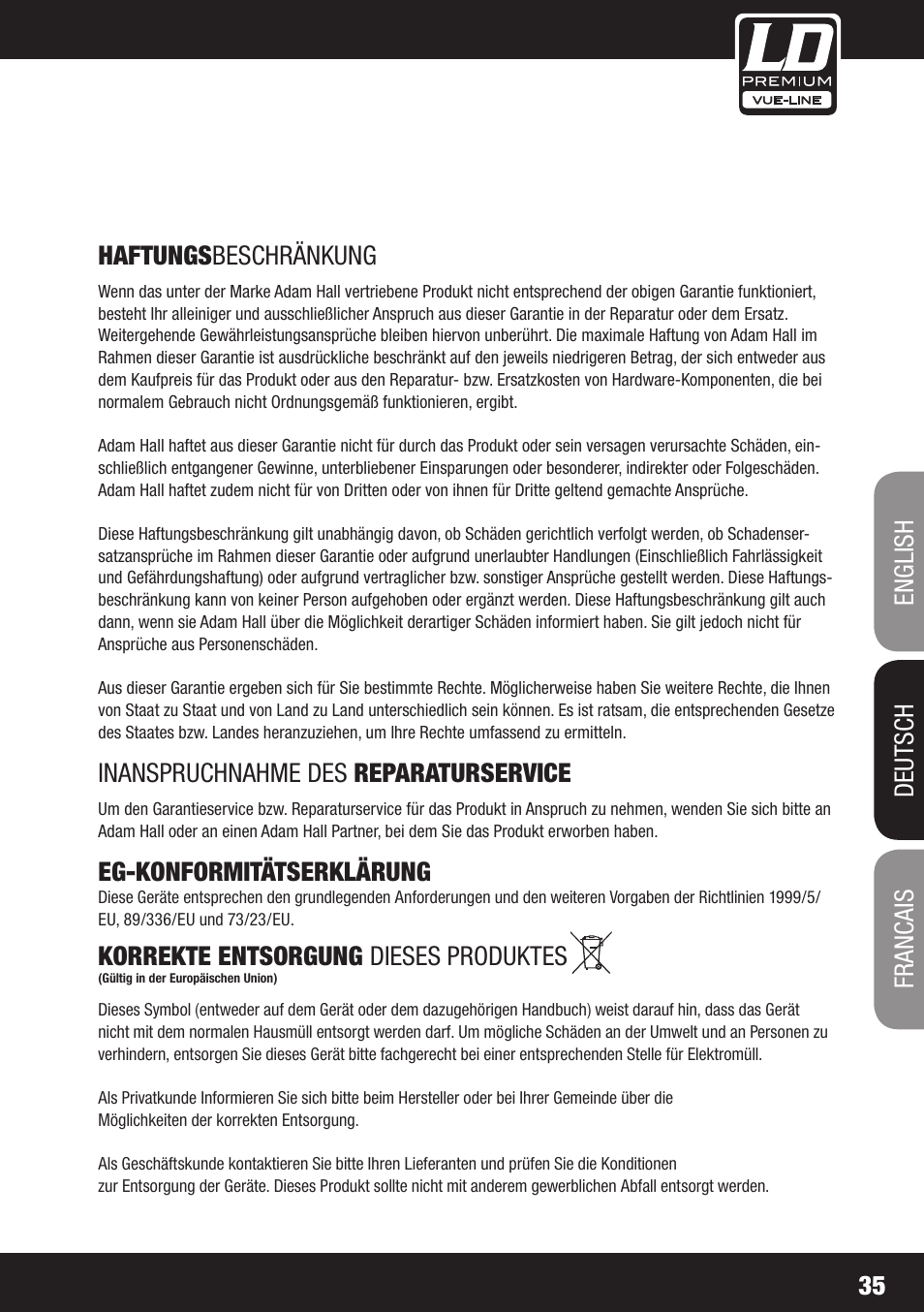 LD
PREMIUM
VUE-LINE

HAFTUNGSBESCHRÄNKUNG

Wenn das unter der Marke Adam Hall vertriebene Produkt nicht entsprechend der obigen Garantie funktioniert, besteht Ihr alleiniger und ausschließlicher Anspruch aus dieser Garantie in der Reparatur oder dem Ersatz. Weitergehende Gewährleistungsansprüche bleiben hiervon unberührt. Die maximale Haftung von Adam Hall im Rahmen dieser Garantie ist ausdrückliche beschränkt auf den jeweils niedrigeren Betrag, der sich entweder aus dem Kaufpreis für das Produkt oder aus den Reparatur- bzw. Ersatzkosten von Hardware-Komponenten, die bei normalem Gebrauch nicht Ordnungsgemäß funktionieren, ergibt.

Adam Hall haftet aus dieser Garantie nicht für durch das Produkt oder sein versagen verursachte Schäden, einschließlich entgangener Gewinne, unterbliebener Einsparungen oder besonderer, indirekter oder Folgeschäden. Adam Hall haftet zudem nicht für von Dritten oder von ihnen für Dritte geltend gemachte Ansprüche.

Diese Haftungsbeschränkung gilt unabhängig davon, ob Schäden gerichtlich verfolgt werden, ob Schadensersatzansprüche im Rahmen dieser Garantie oder aufgrund unerlaubter Handlungen (Einschließlich Fahrlässigkeit und Gefährdungshaftung) oder aufgrund vertraglicher bzw. sonstiger Ansprüche gestellt werden. Diese Haftungsbeschränkung kann von keiner Person aufgehoben oder ergänzt werden. Diese Haftungsbeschränkung gilt auch dann, wenn sie Adam Hall über die Möglichkeit derartiger Schäden informiert haben. Sie gilt jedoch nicht für Ansprüche aus Personenschäden.

Aus dieser Garantie ergeben sich für Sie bestimmte Rechte. Möglicherweise haben Sie weitere Rechte, die Ihnen von Staat zu Staat und von Land zu Land unterschiedlich sein können. Es ist ratsam, die entsprechenden Gesetze des Staates bzw. Landes heranzuziehen, um Ihre Rechte umfassend zu ermitteln.

INANSPRUCHNAHME DES REPARATURSERVICE

Um den Garantieservice bzw. Reparaturservice für das Produkt in Anspruch zu nehmen, wenden Sie sich bitte an Adam Hall oder an einen Adam Hall Partner, bei dem Sie das Produkt erworben haben.

EG-KONFORMITÄTSERKLÄRUNG
Diese Geräte entsprechen den grundlegenden Anforderungen und den weiteren Vorgaben der Richtlinien 1999/5/EU, 89/336/EU und 73/23/EU.

KORREKTE ENTSORGUNG DIESES PRODUKTES
(Gültig in der Europäischen Union)

Dieses Symbol (entweder auf dem Gerät oder dem dazugehörigen Handbuch) weist darauf hin, dass das Gerät nicht mit dem normalen Hausmüll entsorgt werden darf. Um mögliche Schäden an der Umwelt und an Personen zu verhindern, entsorgen Sie dieses Gerät bitte fachgerecht bei einer entsprechenden Stelle für Elektromüll.

Als Privatkunde Informieren Sie sich bitte beim Hersteller oder bei Ihrer Gemeinde über die Möglichkeiten der korrekten Entsorgung.

Als Geschäftskunde kontaktieren Sie bitte Ihren Lieferanten und prüfen Sie die Konditionen zur Entsorgung der Geräte. Dieses Produkt sollte nicht mit anderem gewerblichen Abfall entsorgt werden.

ENGLISH
DEUTSCH
FRANCAIS

35